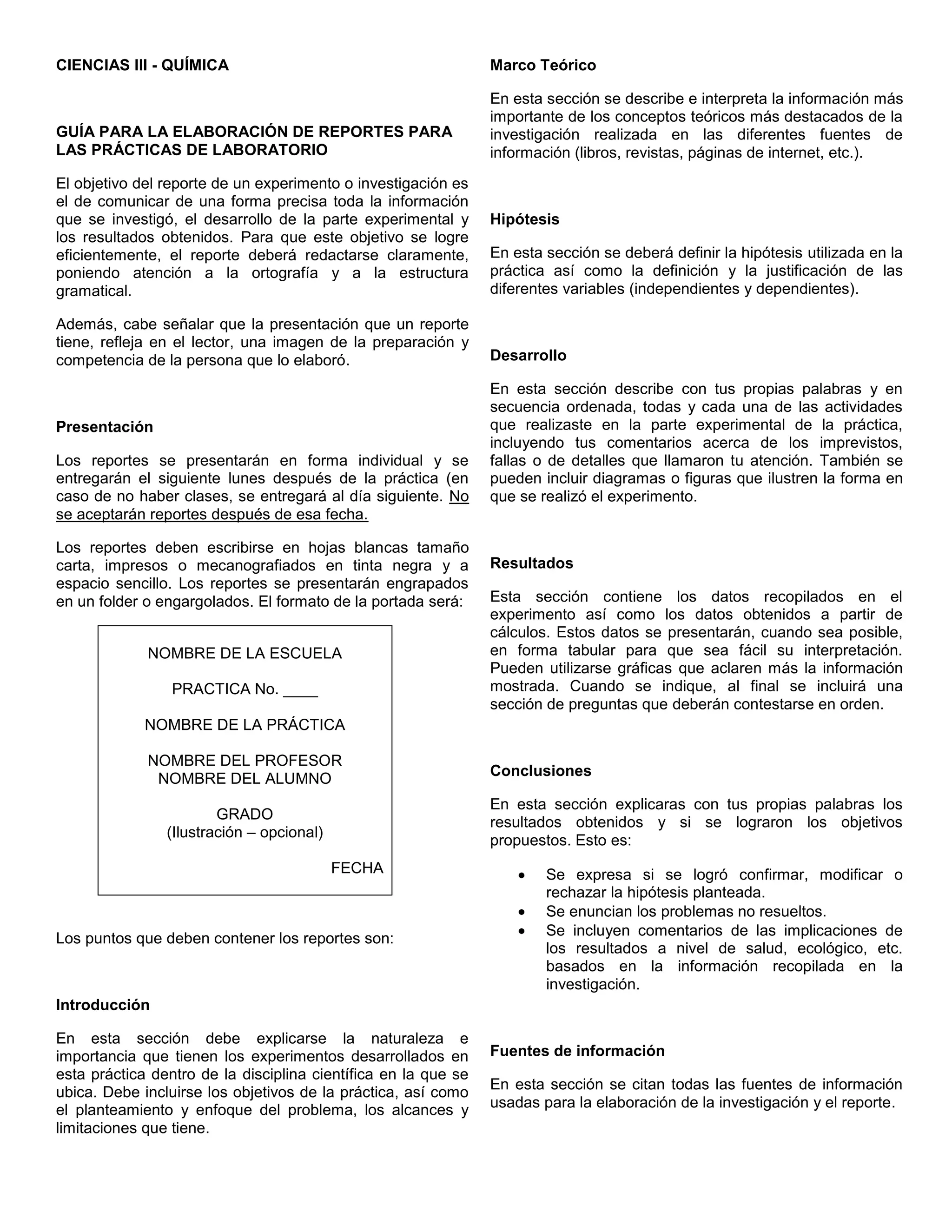 CIENCIAS III - QUÍMICA

GUÍA PARA LA ELABORACIÓN DE REPORTES PARA LAS PRÁCTICAS DE LABORATORIO

El objetivo del reporte de un experimento o investigación es el de comunicar de una forma precisa toda la información que se investigó, el desarrollo de la parte experimental y los resultados obtenidos. Para que este objetivo se logre eficientemente, el reporte deberá redactarse claramente, poniendo atención a la ortografía y a la estructura gramatical.

Además, cabe señalar que la presentación que un reporte tiene, refleja en el lector, una imagen de la preparación y competencia de la persona que lo elaboró.

Presentación

Los reportes se presentarán en forma individual y se entregarán el siguiente lunes después de la práctica (en caso de no haber clases, se entregará al día siguiente. No se aceptarán reportes después de esa fecha.

Los reportes deben escribirse en hojas blancas tamaño carta, impresos o mecanografiados en tinta negra y a espacio sencillo. Los reportes se presentarán engrapados en un folder o engargolados. El formato de la portada será:

NOMBRE DE LA ESCUELA

PRACTICA No. ____

NOMBRE DE LA PRÁCTICA

NOMBRE DEL PROFESOR
NOMBRE DEL ALUMNO

GRADO
(Ilustración – opcional)

FECHA

Los puntos que deben contener los reportes son:

Introducción

En esta sección debe explicarse la naturaleza e importancia que tienen los experimentos desarrollados en esta práctica dentro de la disciplina científica en la que se ubica. Debe incluirse los objetivos de la práctica, así como el planteamiento y enfoque del problema, los alcances y limitaciones que tiene.

Marco Teórico

En esta sección se describe e interpreta la información más importante de los conceptos teóricos más destacados de la investigación realizada en las diferentes fuentes de información (libros, revistas, páginas de internet, etc.).

Hipótesis

En esta sección se deberá definir la hipótesis utilizada en la práctica así como la definición y la justificación de las diferentes variables (independientes y dependientes).

Desarrollo

En esta sección describe con tus propias palabras y en secuencia ordenada, todas y cada una de las actividades que realizaste en la parte experimental de la práctica, incluyendo tus comentarios acerca de los imprevistos, fallas o de detalles que llamaron tu atención. También se pueden incluir diagramas o figuras que ilustren la forma en que se realizó el experimento.

Resultados

Esta sección contiene los datos recopilados en el experimento así como los datos obtenidos a partir de cálculos. Estos datos se presentarán, cuando sea posible, en forma tabular para que sea fácil su interpretación. Pueden utilizarse gráficas que aclaren más la información mostrada. Cuando se indique, al final se incluirá una sección de preguntas que deberán contestarse en orden.

Conclusiones

En esta sección explicaras con tus propias palabras los resultados obtenidos y si se lograron los objetivos propuestos. Esto es:

• Se expresa si se logró confirmar, modificar o rechazar la hipótesis planteada.
• Se enuncian los problemas no resueltos.
• Se incluyen comentarios de las implicaciones de los resultados a nivel de salud, ecológico, etc. basados en la información recopilada en la investigación.

Fuentes de información

En esta sección se citan todas las fuentes de información usadas para la elaboración de la investigación y el reporte.